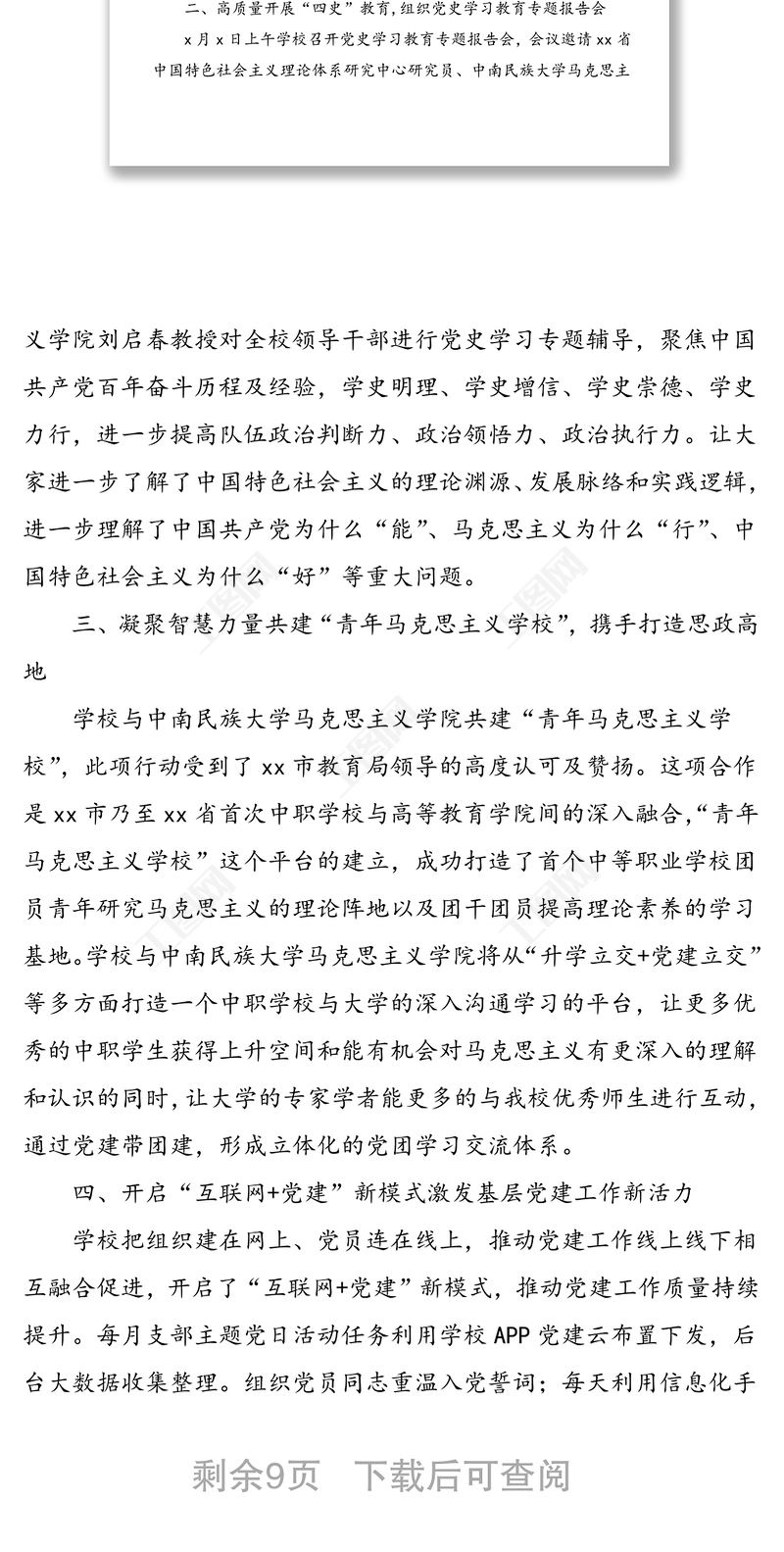 二、高质量开展“四史”教育，组织党史学习教育专题报告会

x月x日上午学校召开党史学习教育专题报告会，会议邀请xx省中国特色社会主义理论体系研究中心研究员、中南民族大学马克思主

义学院刘启春教授对全校领导干部进行党史学习专题辅导，聚焦中国共产党百年奋斗历程及经验，学史明理、学史增信、学史崇德、学史力行，进一步提高队伍政治判断力、政治领悟力、政治执行力。让大家进一步了解了中国特色社会主义的理论渊源、发展脉络和实践逻辑，进一步理解了中国共产党为什么“能”、马克思主义为什么“行”、中国特色社会主义为什么“好”等重大问题。

三、凝聚智慧力量共建“青年马克思主义学校”，携手打造思政高地

学校与中南民族大学马克思主义学院共建“青年马克思主义学校”，此项行动受到了xx市教育局领导的高度认可及赞扬。这项合作是xx市乃至xx省首次中职学校与高等教育学院间的深入融合，“青年马克思主义学校”这个平台的建立，成功打造了首个中等职业学校团员青年研究马克思主义的理论阵地以及团干团员提高理论素养的学习基地。学校与中南民族大学马克思主义学院将从“升学立交+党建立交”等多方面打造一个中职学校与大学的深入沟通学习的平台，让更多优秀的中职学生获得上升空间和能有机会对马克思主义有更深入的理解和认识的同时，让大学的专家学者能更多的与我校优秀师生进行互动，通过党建带团建，形成立体化的党团学习交流体系。

四、开启“互联网+党建”新模式激发基层党建工作新活力

学校把组织建在网上、党员连在线上，推动党建工作线上线下相互融合促进，开启了“互联网+党建”新模式，推动党建工作质量持续提升。每月支部主题党日活动任务利用学校APP党建云布置下发，后台大数据收集整理。组织党员同志重温入党誓词；每天利用信息化手

剩余9页　下载后可查阅